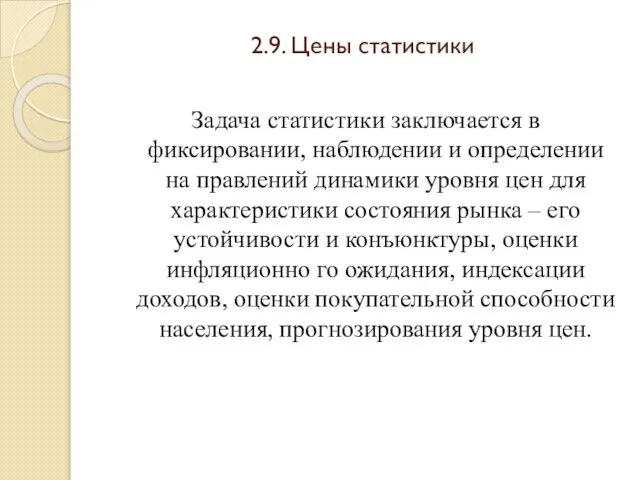 2.9. Цены статистики

Задача статистики заключается в фиксировании, наблюдении и определении на правлений динамики уровня цен для характеристики состояния рынка – его устойчивости и конъюнктуры, оценки инфляционно го ожидания, индексации доходов, оценки покупательной способности населения, прогнозирования уровня цен.